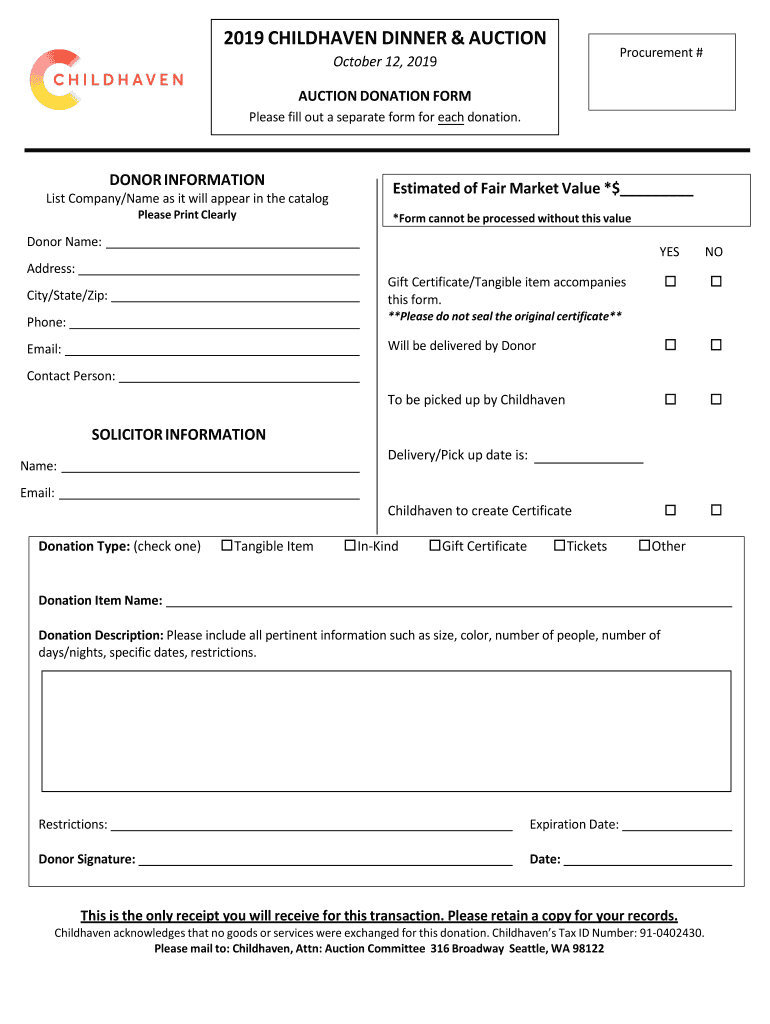 CHILDHAVEN

2019 CHILDHAVEN DINNER & AUCTION

October 12, 2019

AUCTION DONATION FORM

Please fill out a separate form for each donation.

Procurement #

DONOR INFORMATION

List Company/Name as it will appear in the catalog

Please Print Clearly

Donor Name: ___

Address: ___

City/State/Zip: ___

Phone: ___

Email: ___

Contact Person: ___

SOLICITOR INFORMATION

Name: ___

Email: ___

Estimated of Fair Market Value *$___

*Form cannot be processed without this value

| | YES | NO |
|---|---|---|
| Gift Certificate/Tangible item accompanies this form. **Please do not seal the original certificate** | ☐ | ☐ |
| Will be delivered by Donor | ☐ | ☐ |
| To be picked up by Childhaven | ☐ | ☐ |
| Delivery/Pick up date is: ___ | | |
| Childhaven to create Certificate | ☐ | ☐ |

Donation Type: (check one) ☐Tangible Item ☐In-Kind ☐Gift Certificate ☐Tickets ☐Other

Donation Item Name: ___

Donation Description: Please include all pertinent information such as size, color, number of people, number of days/nights, specific dates, restrictions.

Restrictions: ___ Expiration Date: ___

Donor Signature: ___ Date: ___

This is the only receipt you will receive for this transaction. Please retain a copy for your records.

Childhaven acknowledges that no goods or services were exchanged for this donation. Childhaven's Tax ID Number: 91-0402430.

Please mail to: Childhaven, Attn: Auction Committee 316 Broadway Seattle, WA 98122